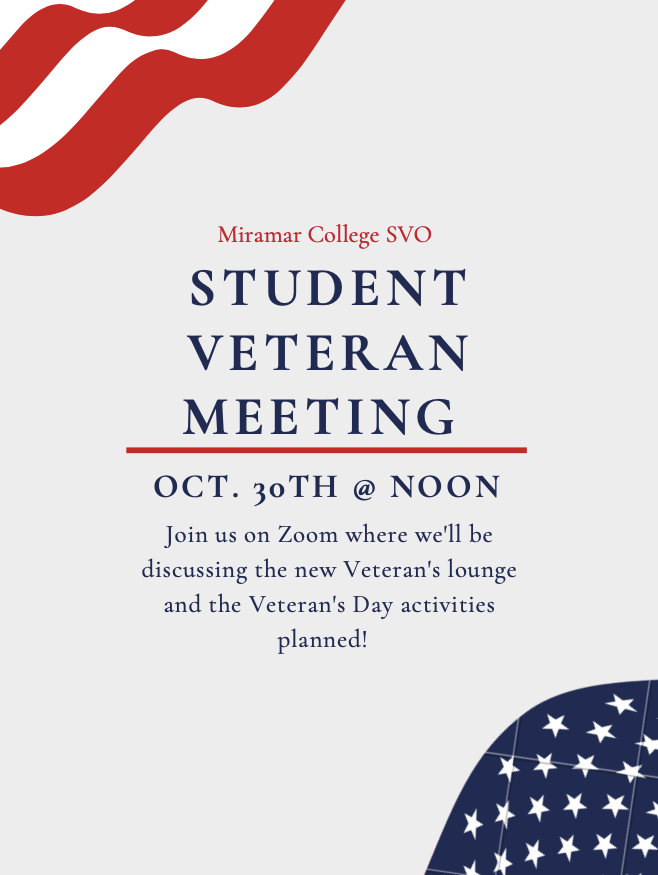 Miramar College SVO

STUDENT VETERAN MEETING

OCT. 30TH @ NOON

Join us on Zoom where we'll be discussing the new Veteran's lounge and the Veteran's Day activities planned!